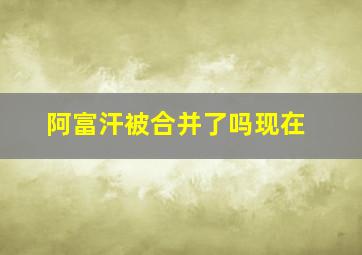 阿富汗被合并了吗现在